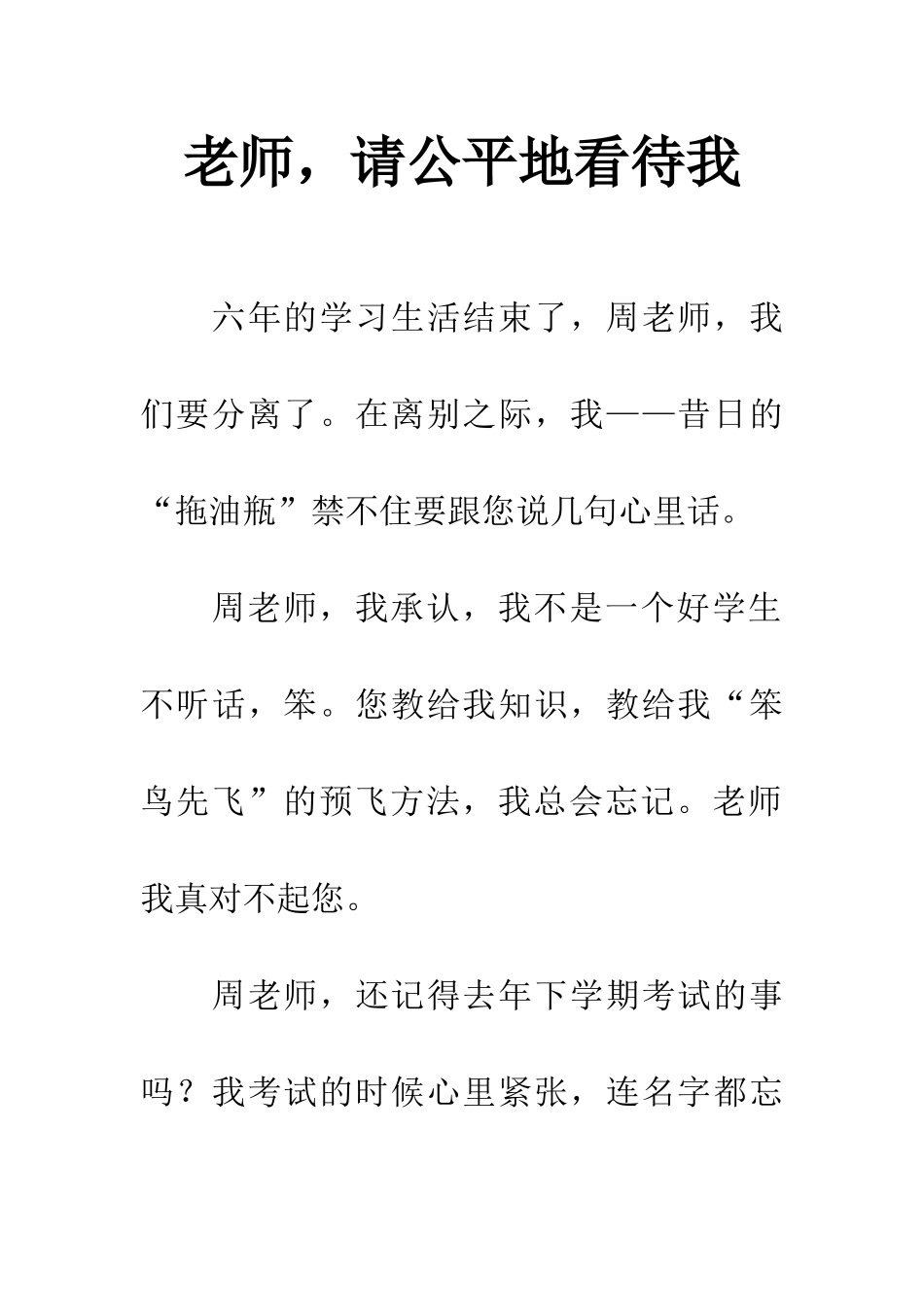 老师，请公平地看待我

六年的学习生活结束了，周老师，我们要分离了。在离别之际，我——昔日的“拖油瓶”禁不住要跟您说几句心里话。

周老师，我承认，我不是一个好学生不听话，笨。您教给我知识，教给我“笨鸟先飞”的预飞方法，我总会忘记。老师我真对不起您。

周老师，还记得去年下学期考试的事吗？我考试的时候心里紧张，连名字都忘